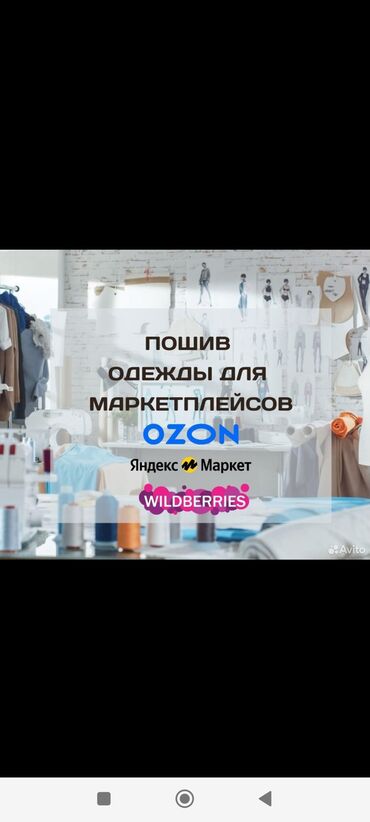 ПОШИВ ОДЕЖДЫ ДЛЯ МАРКЕТПЛЕЙСОВ

OZON

Яндекс Маркет

WILDBERRIES

Avito